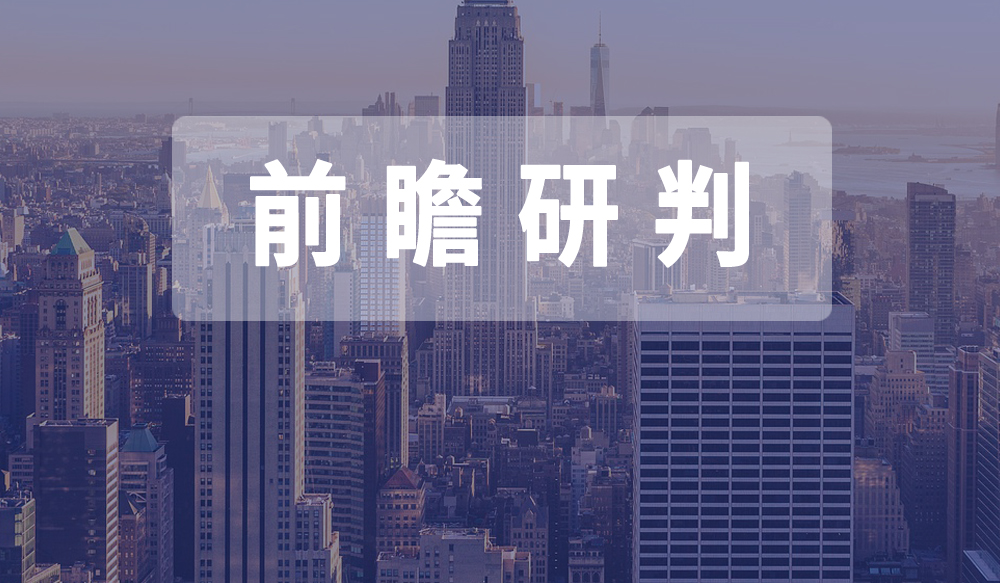 前瞻研判